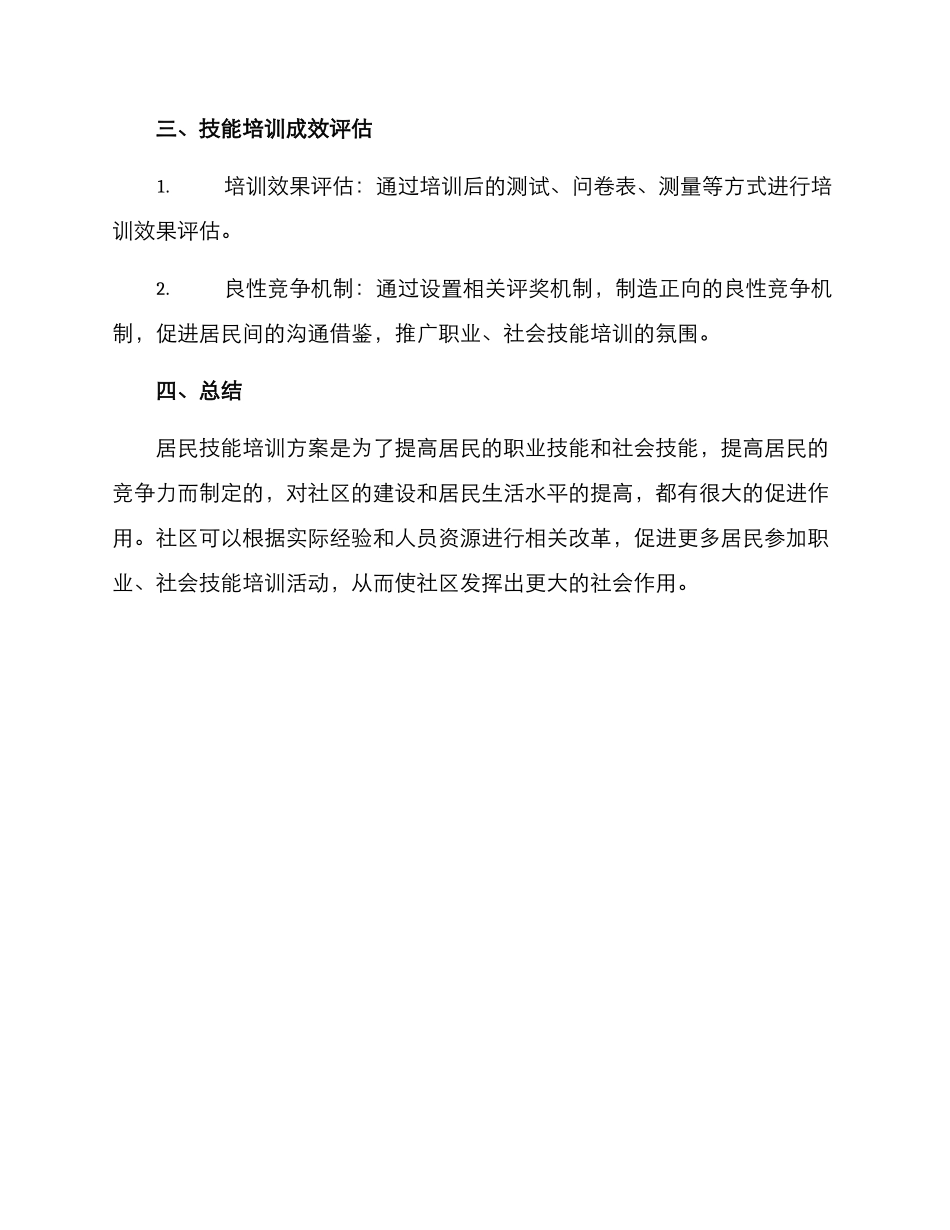 三、技能培训成效评估

1. 培训效果评估：通过培训后的测试、问卷表、测量等方式进行培训效果评估。

2. 良性竞争机制：通过设置相关评奖机制，制造正向的良性竞争机制，促进居民间的沟通借鉴，推广职业、社会技能培训的氛围。

四、总结

居民技能培训方案是为了提高居民的职业技能和社会技能，提高居民的竞争力而制定的，对社区的建设和居民生活水平的提高，都有很大的促进作用。社区可以根据实际经验和人员资源进行相关改革，促进更多居民参加职业、社会技能培训活动，从而使社区发挥出更大的社会作用。